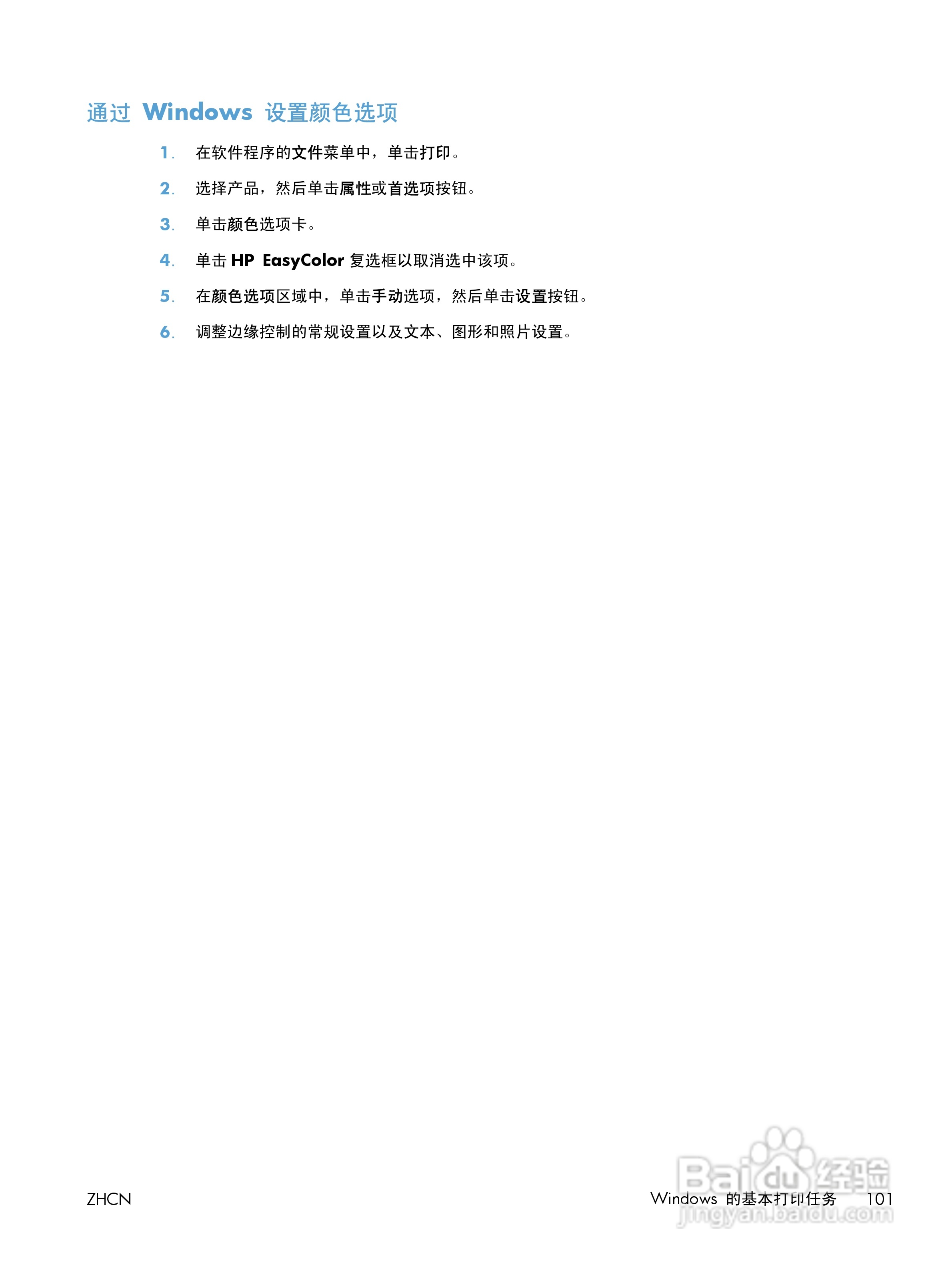 通过 Windows 设置颜色选项

1. 在软件程序的文件菜单中，单击打印。

2. 选择产品，然后单击属性或首选项按钮。

3. 单击颜色选项卡。

4. 单击 HP EasyColor 复选框以取消选中该项。

5. 在颜色选项区域中，单击手动选项，然后单击设置按钮。

6. 调整边缘控制的常规设置以及文本、图形和照片设置。

ZHCN

Windows 的基本打印任务 101

Baidu 经验
jingyan.baidu.com